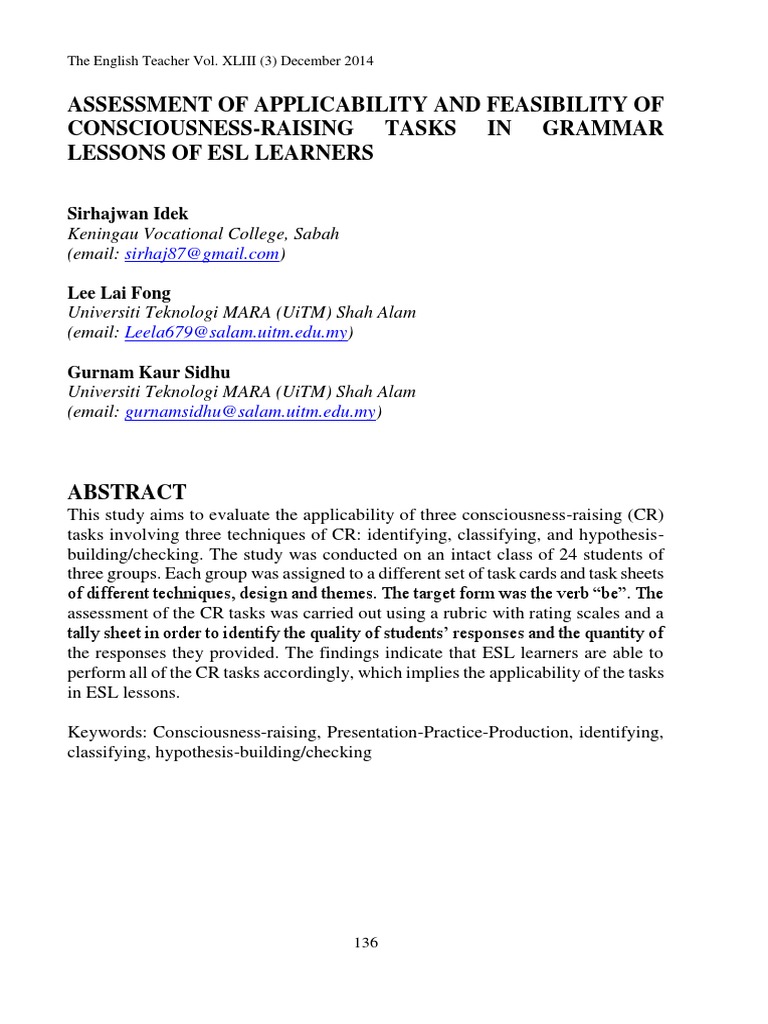 The English Teacher Vol. XLIII (3) December 2014

ASSESSMENT OF APPLICABILITY AND FEASIBILITY OF CONSCIOUSNESS-RAISING TASKS IN GRAMMAR LESSONS OF ESL LEARNERS

Sirhajwan Idek
Keningau Vocational College, Sabah
(email: sirhaj87@gmail.com)

Lee Lai Fong
Universiti Teknologi MARA (UiTM) Shah Alam
(email: Leela679@salam.uitm.edu.my)

Gurnam Kaur Sidhu
Universiti Teknologi MARA (UiTM) Shah Alam
(email: gurnamsidhu@salam.uitm.edu.my)

ABSTRACT
This study aims to evaluate the applicability of three consciousness-raising (CR) tasks involving three techniques of CR: identifying, classifying, and hypothesis-building/checking. The study was conducted on an intact class of 24 students of three groups. Each group was assigned to a different set of task cards and task sheets of different techniques, design and themes. The target form was the verb "be". The assessment of the CR tasks was carried out using a rubric with rating scales and a tally sheet in order to identify the quality of students' responses and the quantity of the responses they provided. The findings indicate that ESL learners are able to perform all of the CR tasks accordingly, which implies the applicability of the tasks in ESL lessons.

Keywords: Consciousness-raising, Presentation-Practice-Production, identifying, classifying, hypothesis-building/checking

136